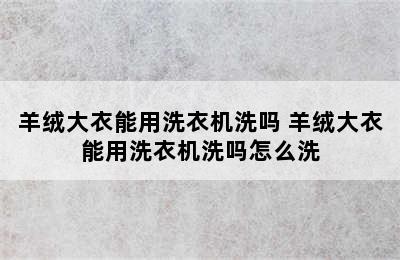 羊绒大衣能用洗衣机洗吗 羊绒大衣能用洗衣机洗吗怎么洗